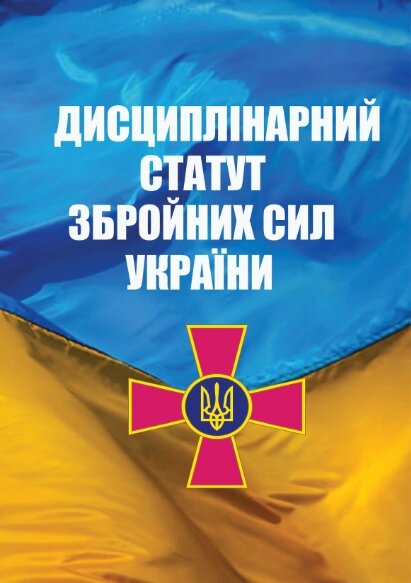 ДИСЦИПЛІНАРНИЙ СТАТУТ ЗБРОЙНИХ СИЛ УКРАЇНИ